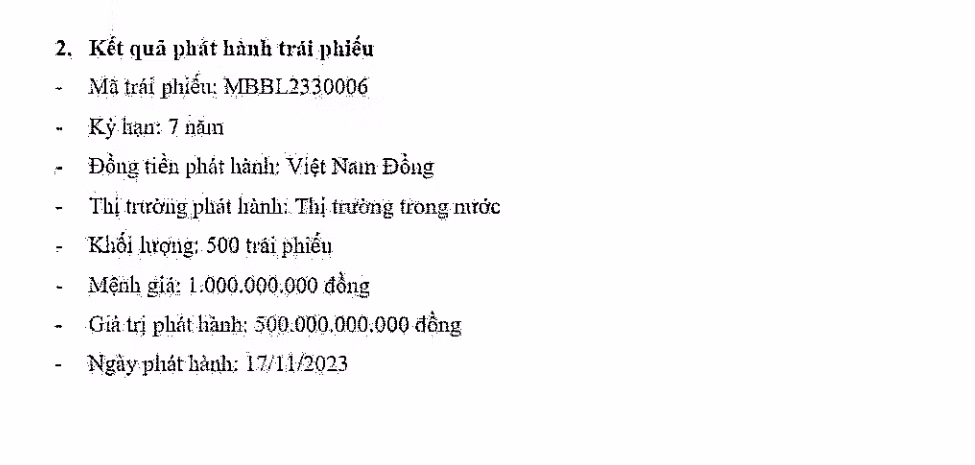 2. Kết quả phát hành trái phiếu

- Mã trái phiếu: MBBL2330006
- Kỳ hạn: 7 năm
- Đồng tiền phát hành: Việt Nam Đồng
- Thị trường phát hành: Thị trường trong nước
- Khối lượng: 500 trái phiếu
- Mệnh giá: 1.000.000.000 đồng
- Giá trị phát hành: 500.000.000.000 đồng
- Ngày phát hành: 17/11/2023